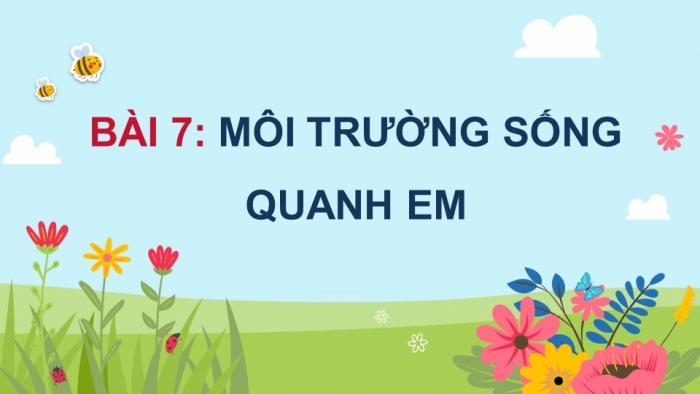 BÀI 7: MÔI TRƯỜNG SỐNG QUANH EM